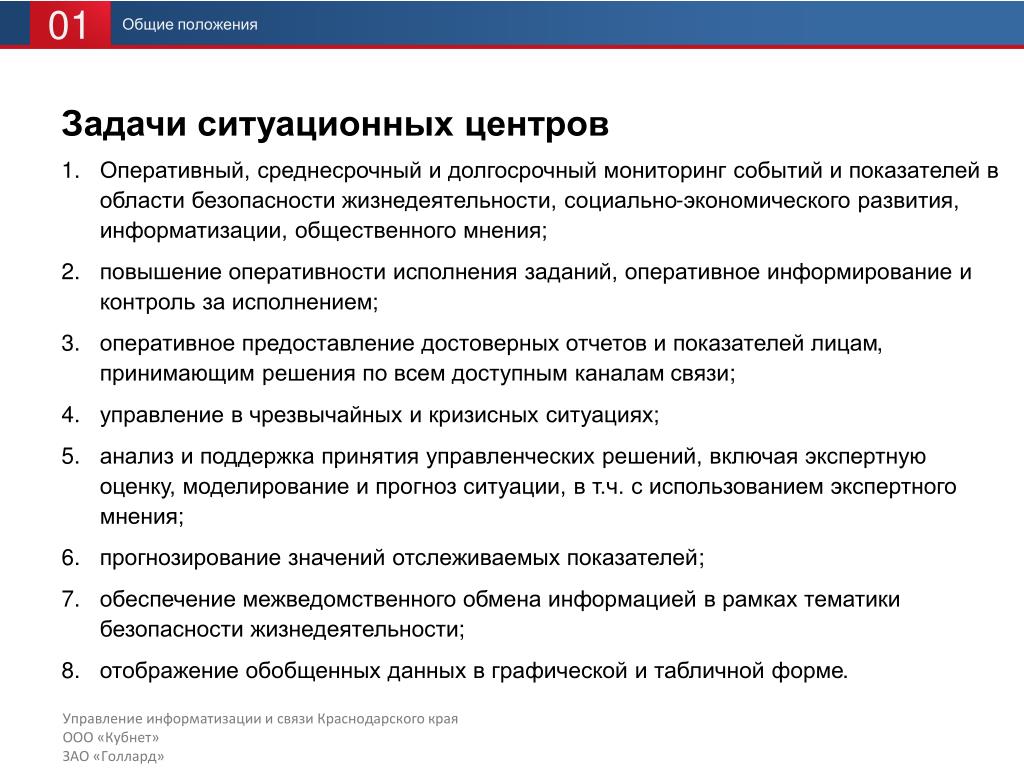 01 Общие положения

Задачи ситуационных центров

1. Оперативный, среднесрочный и долгосрочный мониторинг событий и показателей в области безопасности жизнедеятельности, социально-экономического развития, информатизации, общественного мнения;

2. повышение оперативности исполнения заданий, оперативное информирование и контроль за исполнением;

3. оперативное предоставление достоверных отчетов и показателей лицам, принимающим решения по всем доступным каналам связи;

4. управление в чрезвычайных и кризисных ситуациях;

5. анализ и поддержка принятия управленческих решений, включая экспертную оценку, моделирование и прогноз ситуации, в т.ч. с использованием экспертного мнения;

6. прогнозирование значений отслеживаемых показателей;

7. обеспечение межведомственного обмена информацией в рамках тематики безопасности жизнедеятельности;

8. отображение обобщенных данных в графической и табличной форме.

Управление информатизации и связи Краснодарского края
ООО «Кубнет»
ЗАО «Голлард»